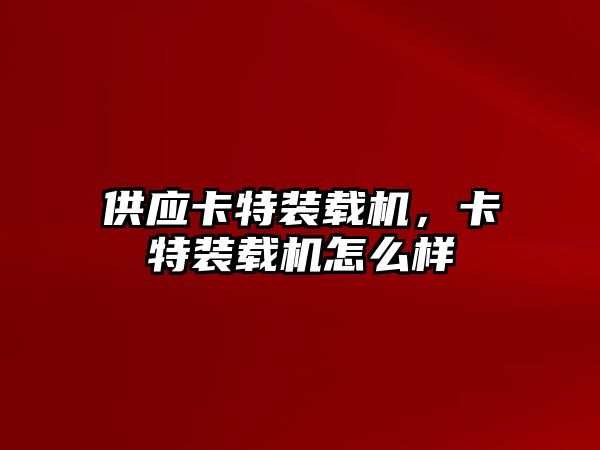 供应卡特装载机，卡特装载机怎么样